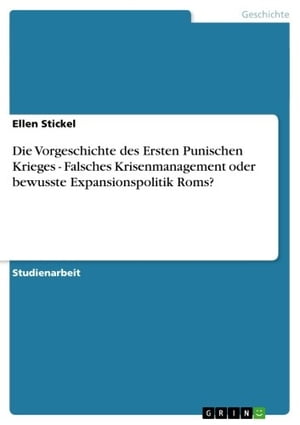 Geschichte

Ellen Stickel

Die Vorgeschichte des Ersten Punischen Krieges - Falsches Krisenmanagement oder bewusste Expansionspolitik Roms?

Studienarbeit

GRIN